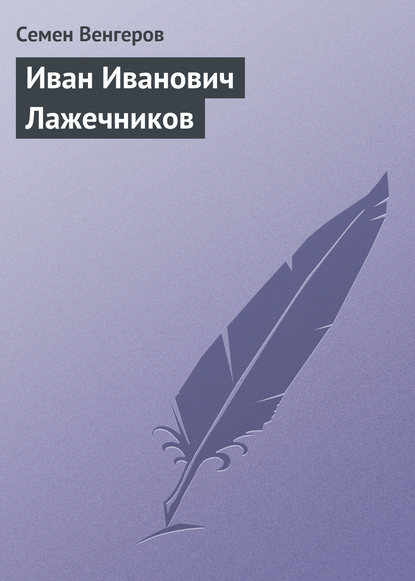 Семен Венгеров

Иван Иванович Лажечников